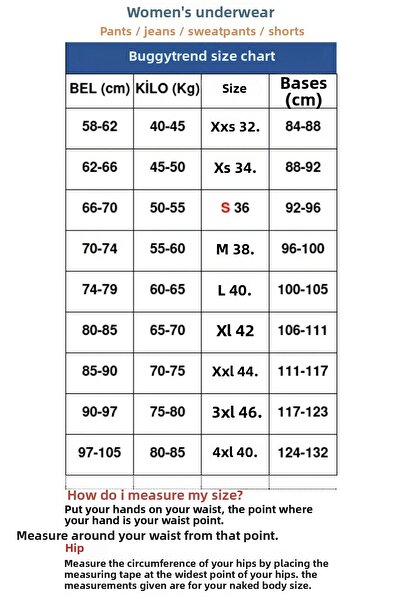 Women's underwear
Pants / jeans / sweatpants / shorts

Buggytrend size chart

| BEL (cm) | KİLO (Kg) | Size | Bases (cm) |
|---|---|---|---|
| 58-62 | 40-45 | Xxs 32. | 84-88 |
| 62-66 | 45-50 | Xs 34. | 88-92 |
| 66-70 | 50-55 | S 36 | 92-96 |
| 70-74 | 55-60 | M 38. | 96-100 |
| 74-79 | 60-65 | L 40. | 100-105 |
| 80-85 | 65-70 | Xl 42 | 106-111 |
| 85-90 | 70-75 | Xxl 44. | 111-117 |
| 90-97 | 75-80 | 3xl 46. | 117-123 |
| 97-105 | 80-85 | 4xl 40. | 124-132 |

How do i measure my size?
Put your hands on your waist, the point where your hand is your waist point.
Measure around your waist from that point.
Hip
Measure the circumference of your hips by placing the measuring tape at the widest point of your hips. the measurements given are for your naked body size.